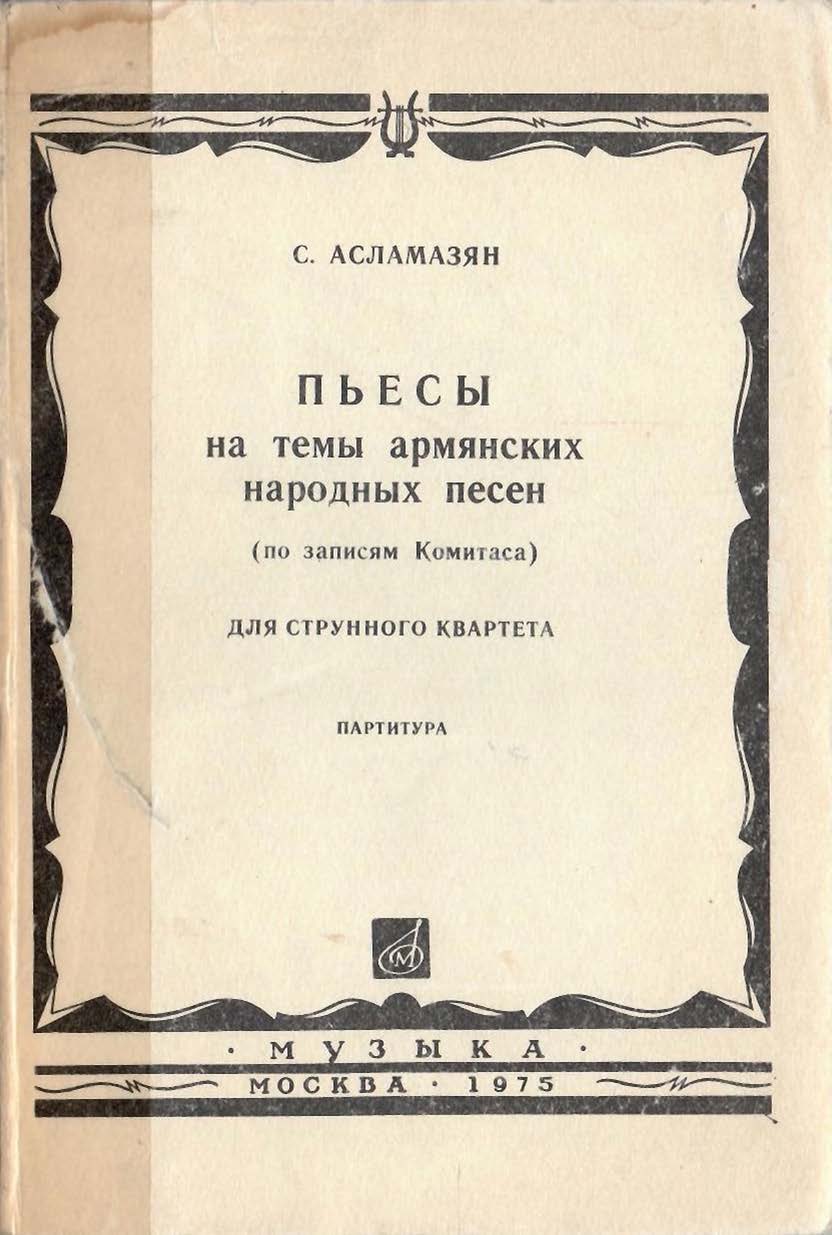 С. АСЛАМАЗЯН

ПЬЕСЫ
на темы армянских народных песен
(по записям Комитаса)

ДЛЯ СТРУННОГО КВАРТЕТА

ПАРТИТУРА

М

· МУЗЫКА ·
МОСКВА · 1975